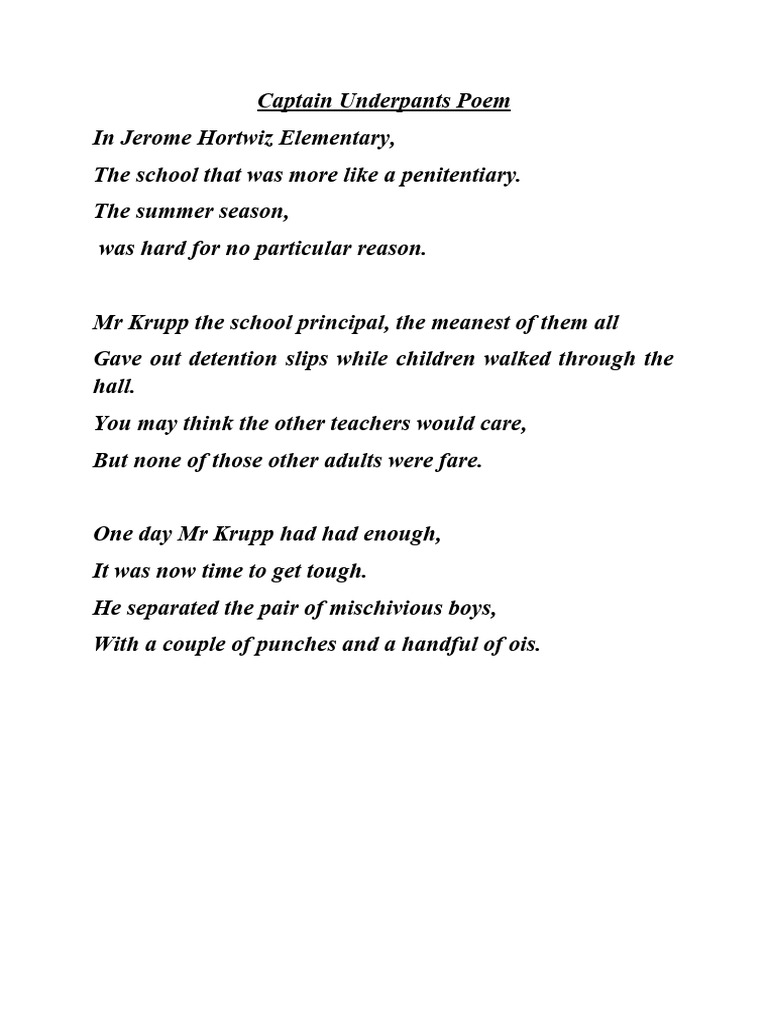 Captain Underpants Poem

In Jerome Hortwiz Elementary,
The school that was more like a penitentiary.
The summer season,
was hard for no particular reason.

Mr Krupp the school principal, the meanest of them all
Gave out detention slips while children walked through the hall.
You may think the other teachers would care,
But none of those other adults were fare.

One day Mr Krupp had had enough,
It was now time to get tough.
He separated the pair of mischivious boys,
With a couple of punches and a handful of ois.